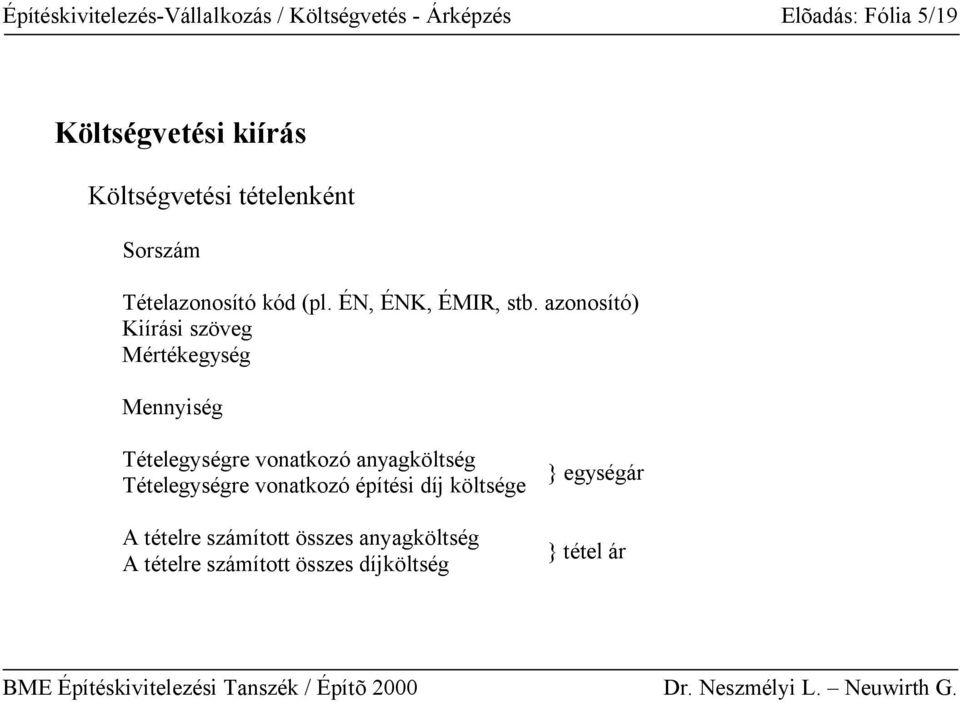 Építéskivitelezés-Vállalkozás / Költségvetés - Árképzés

Elõadás: Fólia 5/19

Költségvetési kiírás

Költségvetési tételenként

Sorszám

Tételazonosító kód (pl. ÉN, ÉNK, ÉMIR, stb. azonosító)
Kiírási szöveg
Mértékegység

Mennyiség

Tételegységre vonatkozó anyagköltség
Tételegységre vonatkozó építési díj költsége

} egységár

A tételre számított összes anyagköltség
A tételre számított összes díjköltség

} tétel ár

BME Építéskivitelezési Tanszék / Építõ 2000

Dr. Neszmélyi L. – Neuwirth G.